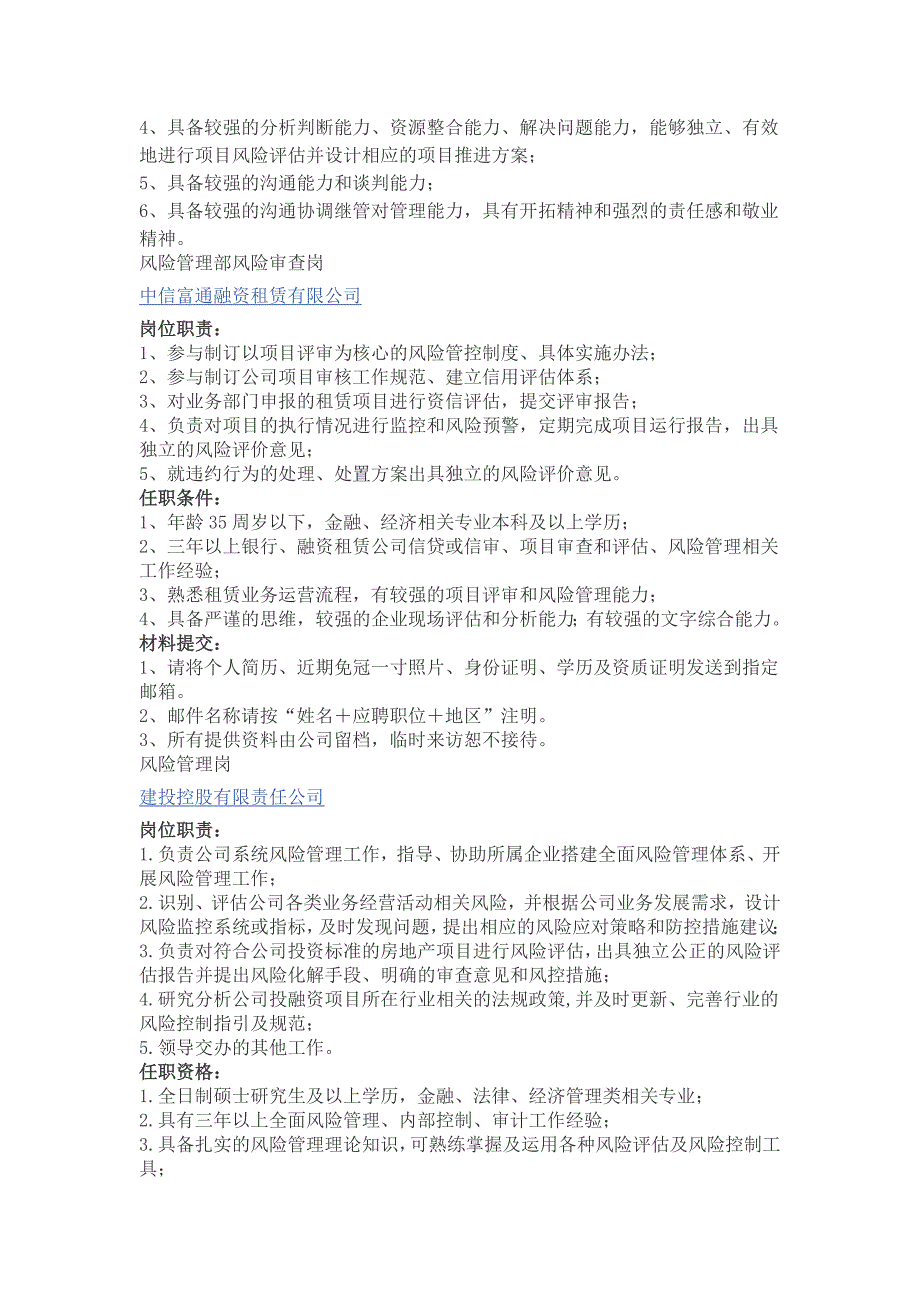 4、具备较强的分析判断能力、资源整合能力、解决问题能力，能够独立、有效地进行项目风险评估并设计相应的项目推进方案；
5、具备较强的沟通能力和谈判能力；
6、具备较强的沟通协调继管对管理能力，具有开拓精神和强烈的责任感和敬业精神。
风险管理部风险审查岗
中信富通融资租赁有限公司
岗位职责：
1、参与制订以项目评审为核心的风险管控制度、具体实施办法；
2、参与制订公司项目审核工作规范、建立信用评估体系；
3、对业务部门申报的租赁项目进行资信评估，提交评审报告；
4、负责对项目的执行情况进行监控和风险预警，定期完成项目运行报告，出具独立的风险评价意见；
5、就违约行为的处理、处置方案出具独立的风险评价意见。
任职条件：
1、年龄 35 周岁以下，金融、经济相关专业本科及以上学历；
2、三年以上银行、融资租赁公司信贷或信审、项目审查和评估、风险管理相关工作经验；
3、熟悉租赁业务运营流程，有较强的项目评审和风险管理能力；
4、具备严谨的思维，较强的企业现场评估和分析能力；有较强的文字综合能力。
材料提交：
1、请将个人简历、近期免冠一寸照片、身份证明、学历及资质证明发送到指定邮箱。
2、邮件名称请按“姓名＋应聘职位＋地区”注明。
3、所有提供资料由公司留档，临时来访恕不接待。
风险管理岗
建投控股有限责任公司
岗位职责：
1.负责公司系统风险管理工作，指导、协助所属企业搭建全面风险管理体系、开展风险管理工作；
2.识别、评估公司各类业务经营活动相关风险，并根据公司业务发展需求，设计风险监控系统或指标，及时发现问题，提出相应的风险应对策略和防控措施建议；
3.负责对符合公司投资标准的房地产项目进行风险评估，出具独立公正的风险评估报告并提出风险化解手段、明确的审查意见和风控措施；
4.研究分析公司投融资项目所在行业相关的法规政策,并及时更新、完善行业的风险控制指引及规范；
5.领导交办的其他工作。
任职资格：
1.全日制硕士研究生及以上学历，金融、法律、经济管理类相关专业；
2.具有三年以上全面风险管理、内部控制、审计工作经验；
3.具备扎实的风险管理理论知识，可熟练掌握及运用各种风险评估及风险控制工具；